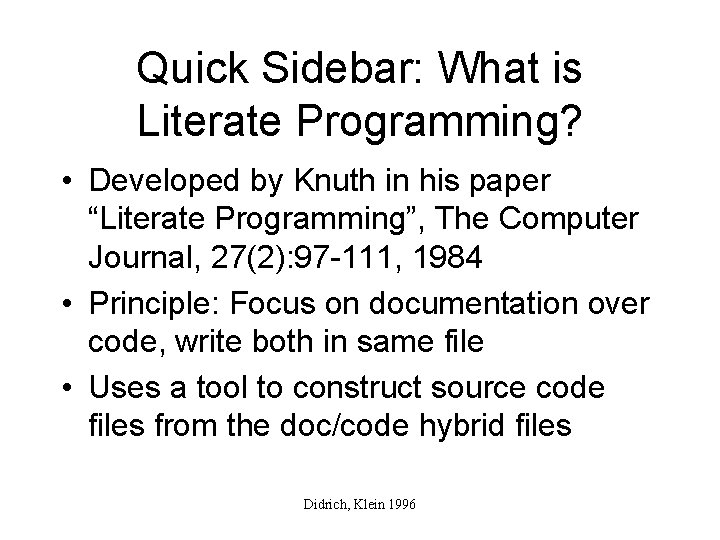 Quick Sidebar: What is Literate Programming?

• Developed by Knuth in his paper "Literate Programming", The Computer Journal, 27(2):97-111, 1984
• Principle: Focus on documentation over code, write both in same file
• Uses a tool to construct source code files from the doc/code hybrid files

Didrich, Klein 1996